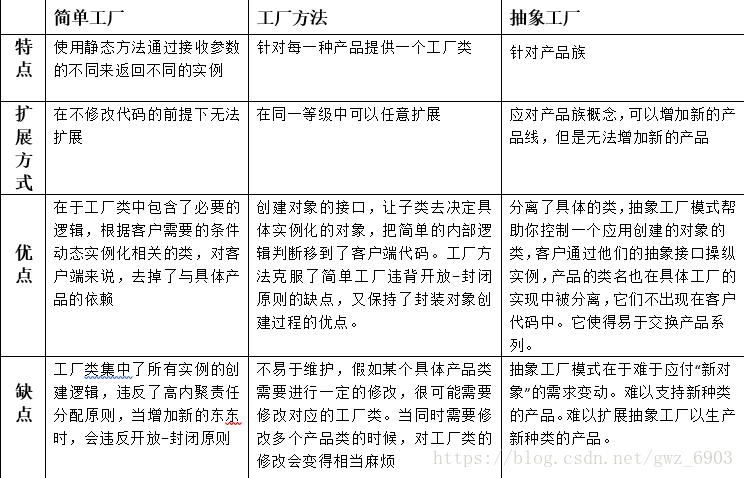 |  | 简单工厂 | 工厂方法 | 抽象工厂 |
|---|---|---|---|
| 特点 | 使用静态方法通过接收参数的不同来返回不同的实例 | 针对每一种产品提供一个工厂类 | 针对产品族 |
| 扩展方式 | 在不修改代码的前提下无法扩展 | 在同一等级中可以任意扩展 | 应对产品族概念，可以增加新的产品线，但是无法增加新的产品 |
| 优点 | 在于工厂类中包含了必要的逻辑，根据客户需要的条件动态实例化相关的类，对客户端来说，去掉了与具体产品的依赖 | 创建对象的接口，让子类去决定具体实例化的对象，把简单的内部逻辑判断移到了客户端代码。工厂方法克服了简单工厂违背开放-封闭原则的缺点，又保持了封装对象创建过程的优点。 | 分离了具体的类，抽象工厂模式帮助你控制一个应用创建的对象的类，客户通过他们的抽象接口操纵实例，产品的类名也在具体工厂的实现中被分离，它们不出现在客户代码中。它使得易于交换产品系列。 |
| 缺点 | 工厂类集中了所有实例的创建逻辑，违反了高内聚责任分配原则，当增加新的东东时，会违反开放-封闭原则 | 不易于维护，假如某个具体产品类需要进行一定的修改，很可能需要修改对应的工厂类。当同时需要修改多个产品类的时候，对工厂类的修改会变得相当麻烦 | 抽象工厂模式在于难于应付“新对象”的需求变动。难以支持新种类的产品。难以扩展抽象工厂以生产新种类的产品。 |

https://blog.csdn.net/gwz_6903